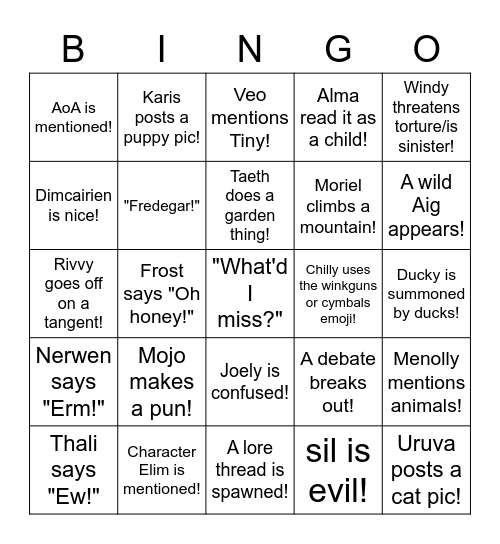 | B | I | N | G | O |
|---|---|---|---|---|
| AoA is mentioned! | Karis posts a puppy pic! | Veo mentions Tiny! | Alma read it as a child! | Windy threatens torture/is sinister! |
| Dimcairien is nice! | "Fredegar!" | Taeth does a garden thing! | Moriel climbs a mountain! | A wild Aig appears! |
| Rivvy goes off on a tangent! | Frost says "Oh honey!" | "What'd I miss?" | Chilly uses the winkguns or cymbals emoji! | Ducky is summoned by ducks! |
| Nerwen says "Erm!" | Mojo makes a pun! | Joely is confused! | A debate breaks out! | Menolly mentions animals! |
| Thali says "Ew!" | Character Elim is mentioned! | A lore thread is spawned! | sil is evil! | Uruva posts a cat pic! |